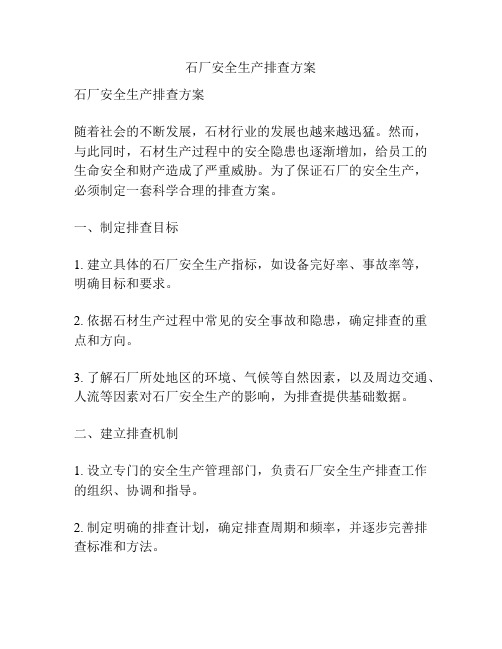 石厂安全生产排查方案

石厂安全生产排查方案

随着社会的不断发展，石材行业的发展也越来越迅猛。然而，与此同时，石材生产过程中的安全隐患也逐渐增加，给员工的生命安全和财产造成了严重威胁。为了保证石厂的安全生产，必须制定一套科学合理的排查方案。

一、制定排查目标

1. 建立具体的石厂安全生产指标，如设备完好率、事故率等，明确目标和要求。

2. 依据石材生产过程中常见的安全事故和隐患，确定排查的重点和方向。

3. 了解石厂所处地区的环境、气候等自然因素，以及周边交通、人流等因素对石厂安全生产的影响，为排查提供基础数据。

二、建立排查机制

1. 设立专门的安全生产管理部门，负责石厂安全生产排查工作的组织、协调和指导。

2. 制定明确的排查计划，确定排查周期和频率，并逐步完善排查标准和方法。